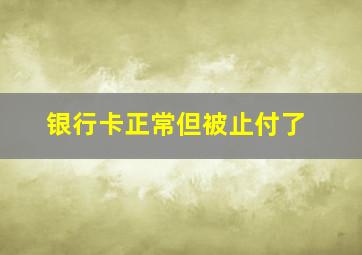 银行卡正常但被止付了